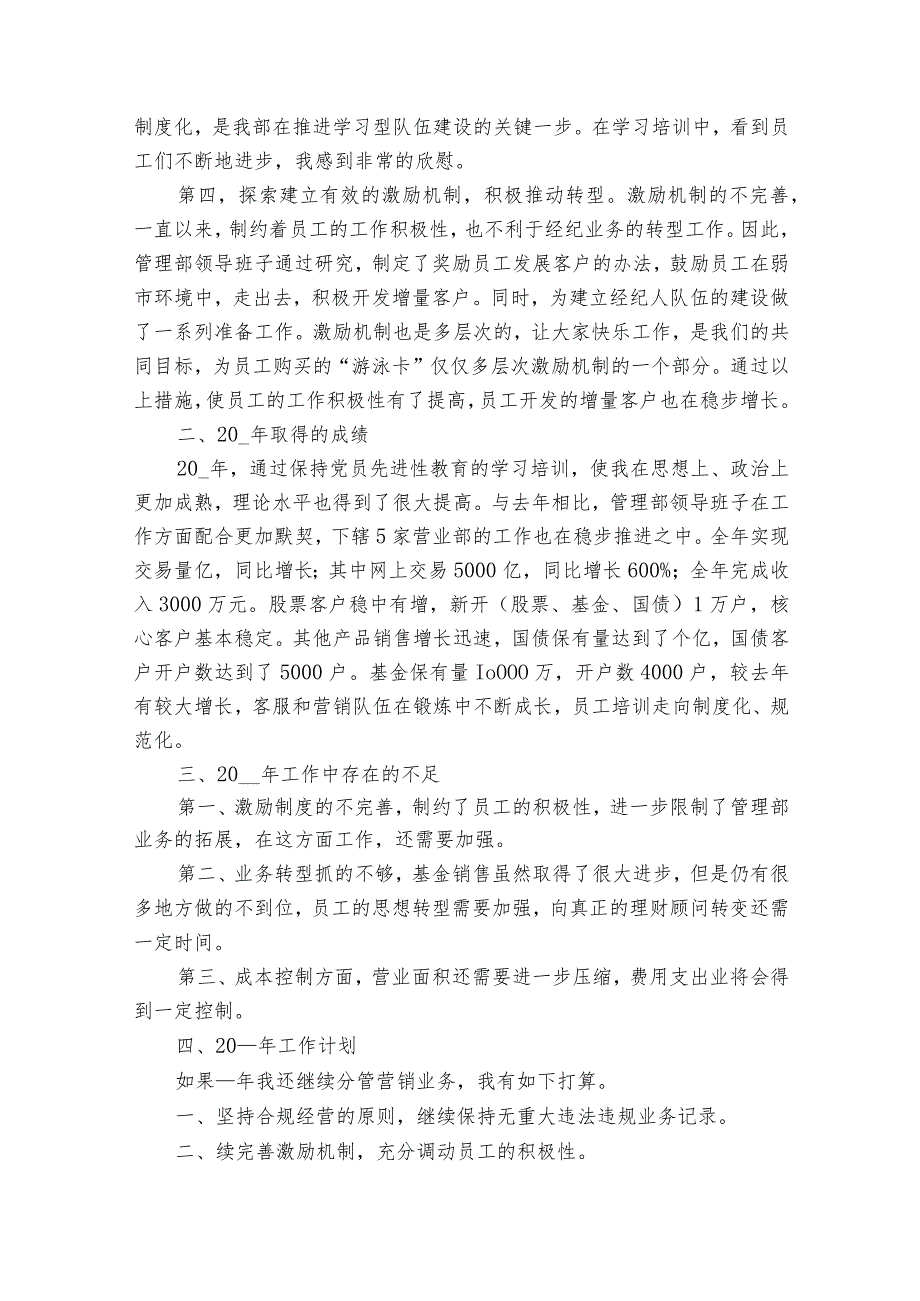 制度化，是我部在推进学习型队伍建设的关键一步。在学习培训中，看到员工们不断地进步，我感到非常的欣慰。

第四，探索建立有效的激励机制，积极推动转型。激励机制的不完善，一直以来，制约着员工的工作积极性，也不利于经纪业务的转型工作。因此，管理部领导班子通过研究，制定了奖励员工发展客户的办法，鼓励员工在弱市环境中，走出去，积极开发增量客户。同时，为建立经纪人队伍的建设做了一系列准备工作。激励机制也是多层次的，让大家快乐工作，是我们的共同目标，为员工购买的“游泳卡”仅仅多层次激励机制的一个部分。通过以上措施，使员工的工作积极性有了提高，员工开发的增量客户也在稳步增长。

二、20_年取得的成绩

20_年，通过保持党员先进性教育的学习培训，使我在思想上、政治上更加成熟，理论水平也得到了很大提高。与去年相比，管理部领导班子在工作方面配合更加默契，下辖5家营业部的工作也在稳步推进之中。全年实现交易量亿，同比增长；其中网上交易5000亿，同比增长600%；全年完成收入3000万元。股票客户稳中有增，新开（股票、基金、国债）1万户，核心客户基本稳定。其他产品销售增长迅速，国债保有量达到了个亿，国债客户开户数达到了5000户。基金保有量Io000万，开户数4000户，较去年有较大增长，客服和营销队伍在锻炼中不断成长，员工培训走向制度化、规范化。

三、20__年工作中存在的不足

第一、激励制度的不完善，制约了员工的积极性，进一步限制了管理部业务的拓展，在这方面工作，还需要加强。

第二、业务转型抓的不够，基金销售虽然取得了很大进步，但是仍有很多地方做的不到位，员工的思想转型需要加强，向真正的理财顾问转变还需一定时间。

第三、成本控制方面，营业面积还需要进一步压缩，费用支出业将会得到一定控制。

四、20—年工作计划

如果—年我还继续分管营销业务，我有如下打算。

一、坚持合规经营的原则，继续保持无重大违法违规业务记录。

二、续完善激励机制，充分调动员工的积极性。